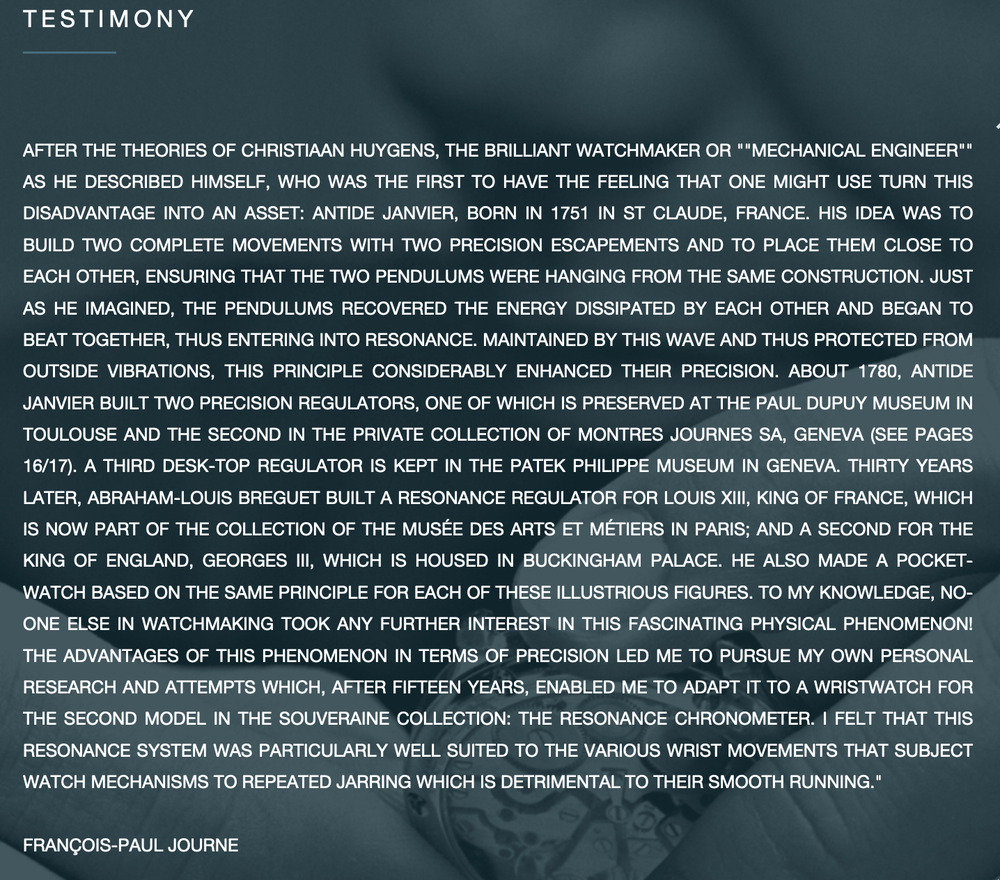 TESTIMONY

AFTER THE THEORIES OF CHRISTIAAN HUYGENS, THE BRILLIANT WATCHMAKER OR ""MECHANICAL ENGINEER"" AS HE DESCRIBED HIMSELF, WHO WAS THE FIRST TO HAVE THE FEELING THAT ONE MIGHT USE TURN THIS DISADVANTAGE INTO AN ASSET: ANTIDE JANVIER, BORN IN 1751 IN ST CLAUDE, FRANCE. HIS IDEA WAS TO BUILD TWO COMPLETE MOVEMENTS WITH TWO PRECISION ESCAPEMENTS AND TO PLACE THEM CLOSE TO EACH OTHER, ENSURING THAT THE TWO PENDULUMS WERE HANGING FROM THE SAME CONSTRUCTION. JUST AS HE IMAGINED, THE PENDULUMS RECOVERED THE ENERGY DISSIPATED BY EACH OTHER AND BEGAN TO BEAT TOGETHER, THUS ENTERING INTO RESONANCE. MAINTAINED BY THIS WAVE AND THUS PROTECTED FROM OUTSIDE VIBRATIONS, THIS PRINCIPLE CONSIDERABLY ENHANCED THEIR PRECISION. ABOUT 1780, ANTIDE JANVIER BUILT TWO PRECISION REGULATORS, ONE OF WHICH IS PRESERVED AT THE PAUL DUPUY MUSEUM IN TOULOUSE AND THE SECOND IN THE PRIVATE COLLECTION OF MONTRES JOURNES SA, GENEVA (SEE PAGES 16/17). A THIRD DESK-TOP REGULATOR IS KEPT IN THE PATEK PHILIPPE MUSEUM IN GENEVA. THIRTY YEARS LATER, ABRAHAM-LOUIS BREGUET BUILT A RESONANCE REGULATOR FOR LOUIS XIII, KING OF FRANCE, WHICH IS NOW PART OF THE COLLECTION OF THE MUSÉE DES ARTS ET MÉTIERS IN PARIS; AND A SECOND FOR THE KING OF ENGLAND, GEORGES III, WHICH IS HOUSED IN BUCKINGHAM PALACE. HE ALSO MADE A POCKET-WATCH BASED ON THE SAME PRINCIPLE FOR EACH OF THESE ILLUSTRIOUS FIGURES. TO MY KNOWLEDGE, NO-ONE ELSE IN WATCHMAKING TOOK ANY FURTHER INTEREST IN THIS FASCINATING PHYSICAL PHENOMENON! THE ADVANTAGES OF THIS PHENOMENON IN TERMS OF PRECISION LED ME TO PURSUE MY OWN PERSONAL RESEARCH AND ATTEMPTS WHICH, AFTER FIFTEEN YEARS, ENABLED ME TO ADAPT IT TO A WRISTWATCH FOR THE SECOND MODEL IN THE SOUVERAINE COLLECTION: THE RESONANCE CHRONOMETER. I FELT THAT THIS RESONANCE SYSTEM WAS PARTICULARLY WELL SUITED TO THE VARIOUS WRIST MOVEMENTS THAT SUBJECT WATCH MECHANISMS TO REPEATED JARRING WHICH IS DETRIMENTAL TO THEIR SMOOTH RUNNING."

FRANÇOIS-PAUL JOURNE